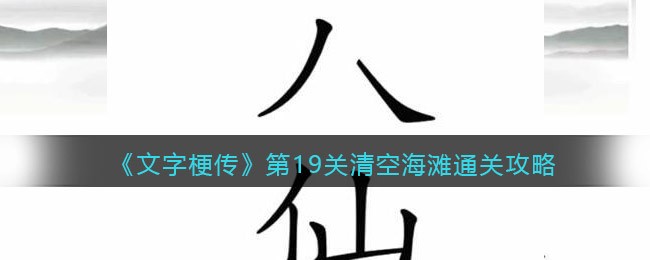 八

《文字梗传》第19关清空海滩通关攻略

仙